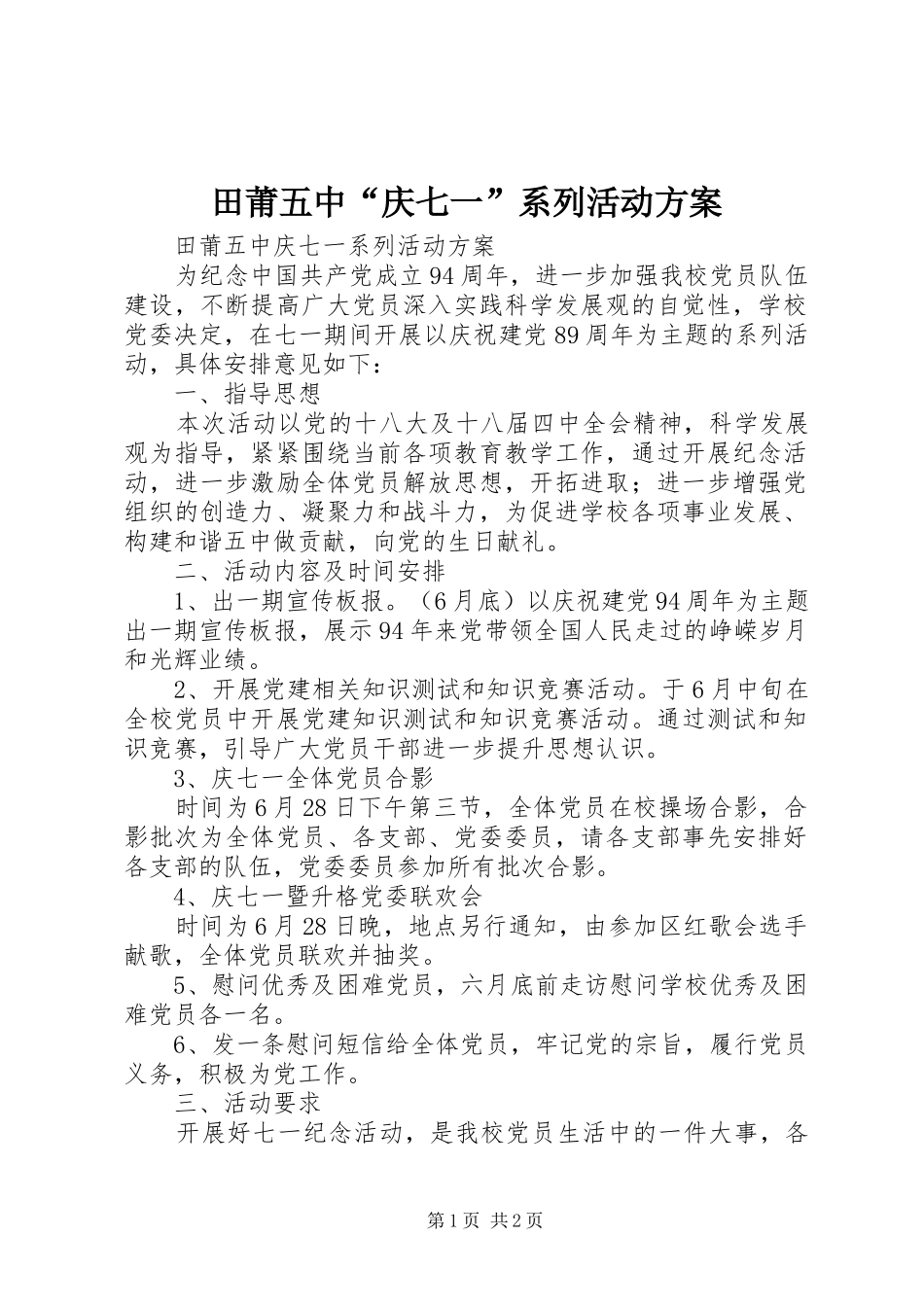 田莆五中“庆七一”系列活动方案

田莆五中庆七一系列活动方案

为纪念中国共产党成立94周年，进一步加强我校党员队伍建设，不断提高广大党员深入实践科学发展观的自觉性，学校党委决定，在七一期间开展以庆祝建党89周年为主题的系列活动，具体安排意见如下：

一、指导思想

本次活动以党的十八大及十八届四中全会精神，科学发展观为指导，紧紧围绕当前各项教育教学工作，通过开展纪念活动，进一步激励全体党员解放思想，开拓进取；进一步增强党组织的创造力、凝聚力和战斗力，为促进学校各项事业发展、构建和谐五中做贡献，向党的生日献礼。

二、活动内容及时间安排

1、出一期宣传板报。（6月底）以庆祝建党94周年为主题出一期宣传板报，展示94年来党带领全国人民走过的峥嵘岁月和光辉业绩。

2、开展党建相关知识测试和知识竞赛活动。于6月中旬在全校党员中开展党建知识测试和知识竞赛活动。通过测试和知识竞赛，引导广大党员干部进一步提升思想认识。

3、庆七一全体党员合影

时间为6月28日下午第三节，全体党员在校操场合影，合影批次为全体党员、各支部、党委委员，请各支部事先安排好各支部的队伍，党委委员参加所有批次合影。

4、庆七一暨升格党委联欢会

时间为6月28日晚，地点另行通知，由参加区红歌会选手献歌，全体党员联欢并抽奖。

5、慰问优秀及困难党员，六月底前走访慰问学校优秀及困难党员各一名。

6、发一条慰问短信给全体党员，牢记党的宗旨，履行党员义务，积极为党工作。

三、活动要求

开展好七一纪念活动，是我校党员生活中的一件大事，各

第1页 共2页